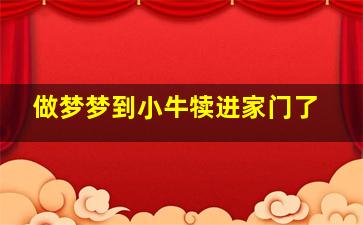 做梦梦到小牛犊进家门了